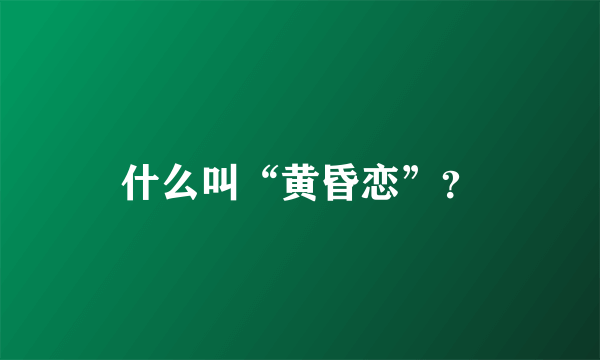 什么叫“黄昏恋”？